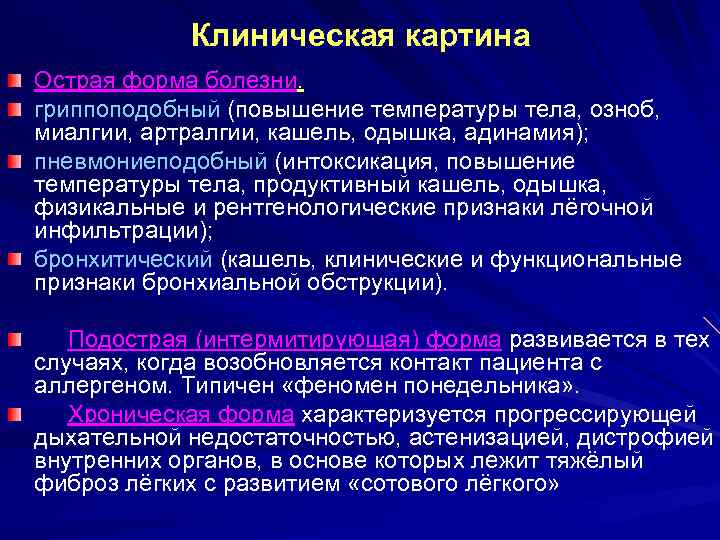 Клиническая картина

Острая форма болезни.

гриппоподобный (повышение температуры тела, озноб, миалгии, артралгии, кашель, одышка, адинамия);

пневмониеподобный (интоксикация, повышение температуры тела, продуктивный кашель, одышка, физикальные и рентгенологические признаки лёгочной инфильтрации);

бронхитический (кашель, клинические и функциональные признаки бронхиальной обструкции).

Подострая (интермитирующая) форма развивается в тех случаях, когда возобновляется контакт пациента с аллергеном. Типичен «феномен понедельника».

Хроническая форма характеризуется прогрессирующей дыхательной недостаточностью, астенизацией, дистрофией внутренних органов, в основе которых лежит тяжёлый фиброз лёгких с развитием «сотового лёгкого»